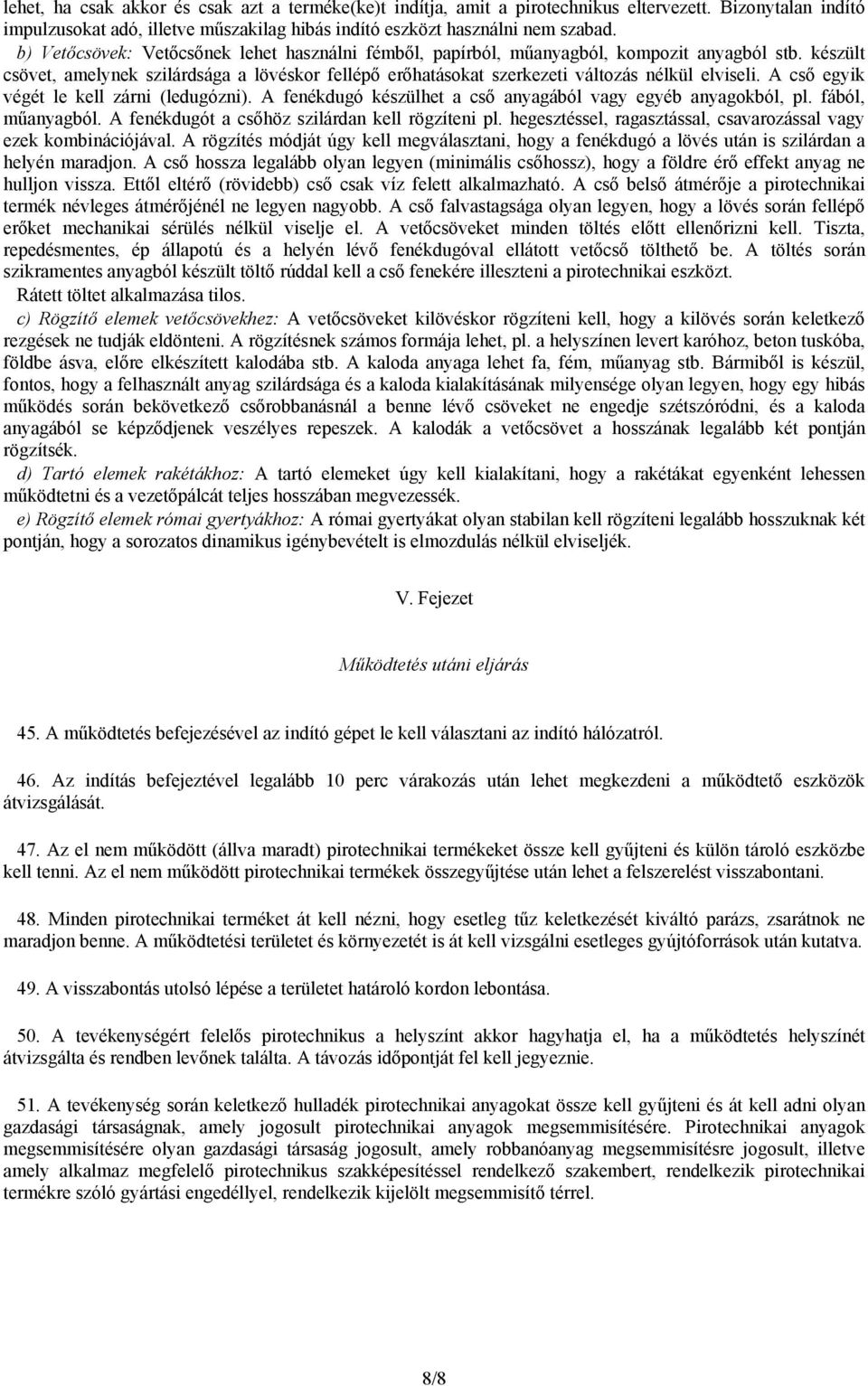 lehet, ha csak akkor és csak azt a terméke(ke)t indítja, amit a pirotechnikus eltervezett. Bizonytalan indító impulzusokat adó, illetve műszakilag hibás indító eszközt használni nem szabad.

b) Vetőcsövek: Vetőcsőnek lehet használni fémből, papírból, műanyagból, kompozit anyagból stb. készült csövet, amelynek szilárdsága a lövéskor fellépő erőhatásokat szerkezeti változás nélkül elviseli. A cső egyik végét le kell zárni (ledugózni). A fenékdugó készülhet a cső anyagából vagy egyéb anyagokból, pl. fából, műanyagból. A fenékdugót a csőhöz szilárdan kell rögzíteni pl. hegesztéssel, ragasztással, csavarozással vagy ezek kombinációjával. A rögzítés módját úgy kell megválasztani, hogy a fenékdugó a lövés után is szilárdan a helyén maradjon. A cső hossza legalább olyan legyen (minimális csőhossz), hogy a földre érő effekt anyag ne hulljon vissza. Ettől eltérő (rövidebb) cső csak víz felett alkalmazható. A cső belső átmérője a pirotechnikai termék névleges átmérőjénél ne legyen nagyobb. A cső falvastagsága olyan legyen, hogy a lövés során fellépő erőket mechanikai sérülés nélkül viselje el. A vetőcsöveket minden töltés előtt ellenőrizni kell. Tiszta, repedésmentes, ép állapotú és a helyén lévő fenékdugóval ellátott vetőcső tölthető be. A töltés során szikramentes anyagból készült töltő rúddal kell a cső fenekére illeszteni a pirotechnikai eszközt.

Rátett töltet alkalmazása tilos.

c) Rögzítő elemek vetőcsövekhez: A vetőcsöveket kilövéskor rögzíteni kell, hogy a kilövés során keletkező rezgések ne tudják eldönteni. A rögzítésnek számos formája lehet, pl. a helyszínen levert karóhoz, beton tuskóba, földbe ásva, előre elkészített kalodába stb. A kaloda anyaga lehet fa, fém, műanyag stb. Bármiből is készül, fontos, hogy a felhasznált anyag szilárdsága és a kaloda kialakításának milyensége olyan legyen, hogy egy hibás működés során bekövetkező csőrobbanásnál a benne lévő csöveket ne engedje szétszóródni, és a kaloda anyagából se képződjenek veszélyes repeszek. A kalodák a vetőcsövet a hosszának legalább két pontján rögzítsék.

d) Tartó elemek rakétákhoz: A tartó elemeket úgy kell kialakítani, hogy a rakétákat egyenként lehessen működtetni és a vezetőpálcát teljes hosszában megvezessék.

e) Rögzítő elemek római gyertyákhoz: A római gyertyákat olyan stabilan kell rögzíteni legalább hosszuknak két pontján, hogy a sorozatos dinamikus igénybevételt is elmozdulás nélkül elviseljék.

V. Fejezet

Működtetés utáni eljárás

45. A működtetés befejezésével az indító gépet le kell választani az indító hálózatról.

46. Az indítás befejeztével legalább 10 perc várakozás után lehet megkezdeni a működtető eszközök átvizsgálását.

47. Az el nem működött (állva maradt) pirotechnikai termékeket össze kell gyűjteni és külön tároló eszközbe kell tenni. Az el nem működött pirotechnikai termékek összegyűjtése után lehet a felszerelést visszabontani.

48. Minden pirotechnikai terméket át kell nézni, hogy esetleg tűz keletkezését kiváltó parázs, zsarátnok ne maradjon benne. A működtetési területet és környezetét is át kell vizsgálni esetleges gyújtóforrások után kutatva.

49. A visszabontás utolsó lépése a területet határoló kordon lebontása.

50. A tevékenységért felelős pirotechnikus a helyszínt akkor hagyhatja el, ha a működtetés helyszínét átvizsgálta és rendben levőnek találta. A távozás időpontját fel kell jegyeznie.

51. A tevékenység során keletkező hulladék pirotechnikai anyagokat össze kell gyűjteni és át kell adni olyan gazdasági társaságnak, amely jogosult pirotechnikai anyagok megsemmisítésére. Pirotechnikai anyagok megsemmisítésére olyan gazdasági társaság jogosult, amely robbanóanyag megsemmisítésre jogosult, illetve amely alkalmaz megfelelő pirotechnikus szakképesítéssel rendelkező szakembert, rendelkezik pirotechnikai termékre szóló gyártási engedéllyel, rendelkezik kijelölt megsemmisítő térrel.

8/8